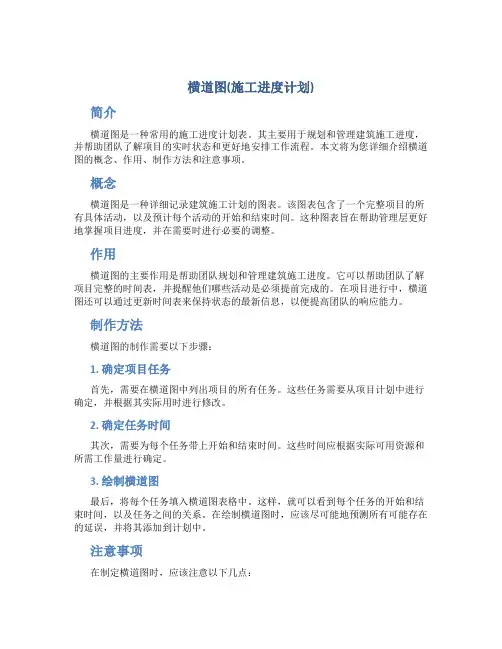 横道图(施工进度计划)

简介

横道图是一种常用的施工进度计划表。其主要用于规划和管理建筑施工进度，并帮助团队了解项目的实时状态和更好地安排工作流程。本文将为您详细介绍横道图的概念、作用、制作方法和注意事项。

概念

横道图是一种详细记录建筑施工计划的图表。该图表包含了一个完整项目的所有具体活动，以及预计每个活动的开始和结束时间。这种图表旨在帮助管理层更好地掌握项目进度，并在需要时进行必要的调整。

作用

横道图的主要作用是帮助团队规划和管理建筑施工进度。它可以帮助团队了解项目完整的时间表，并提醒他们哪些活动是必须提前完成的。在项目进行中，横道图还可以通过更新时间表来保持状态的最新信息，以便提高团队的响应能力。

制作方法

横道图的制作需要以下步骤：

1. 确定项目任务

首先，需要在横道图中列出项目的所有任务。这些任务需要从项目计划中进行确定，并根据其实际用时进行修改。

2. 确定任务时间

其次，需要为每个任务带上开始和结束时间。这些时间应根据实际可用资源和所需工作量进行确定。

3. 绘制横道图

最后，将每个任务填入横道图表格中。这样，就可以看到每个任务的开始和结束时间，以及任务之间的关系。在绘制横道图时，应该尽可能地预测所有可能存在的延误，并将其添加到计划中。

注意事项

在制定横道图时，应该注意以下几点：